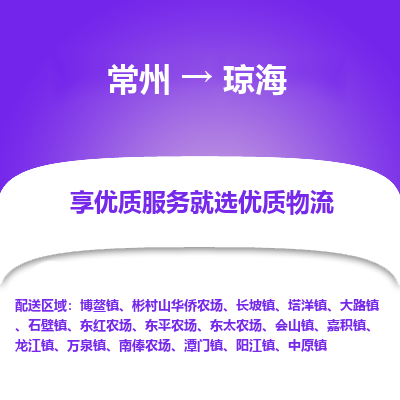 常州 → 琼海

享优质服务就选优质物流

配送区域：博鳌镇、彬村山华侨农场、长坡镇、塔洋镇、大路镇、石壁镇、东红农场、东平农场、东太农场、会山镇、嘉积镇、龙江镇、万泉镇、南俸农场、潭门镇、阳江镇、中原镇